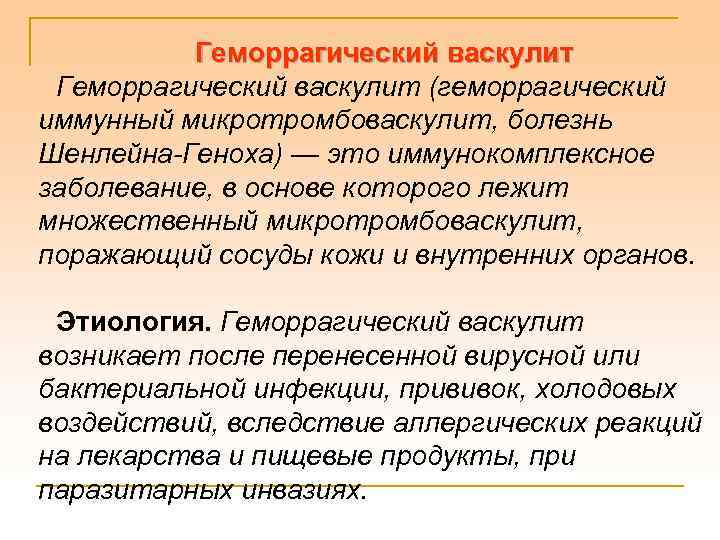 Геморрагический васкулит

Геморрагический васкулит (геморрагический иммунный микротромбоваскулит, болезнь Шенлейна-Геноха) — это иммунокомплексное заболевание, в основе которого лежит множественный микротромбоваскулит, поражающий сосуды кожи и внутренних органов.

Этиология. Геморрагический васкулит возникает после перенесенной вирусной или бактериальной инфекции, прививок, холодовых воздействий, вследствие аллергических реакций на лекарства и пищевые продукты, при паразитарных инвазиях.